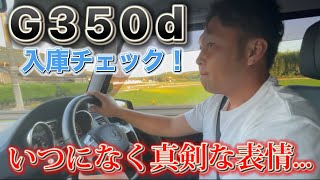 G350d
入庫チェック！
いつになく真剣な表情…